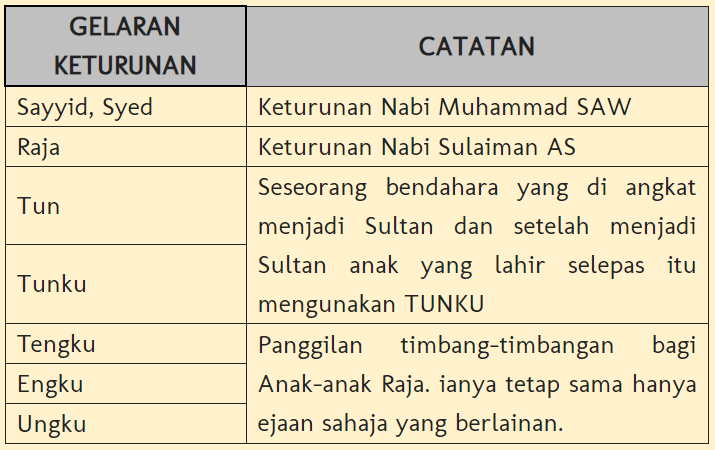 | GELARAN KETURUNAN | CATATAN |
|---|---|
| Sayyid, Syed | Keturunan Nabi Muhammad SAW |
| Raja | Keturunan Nabi Sulaiman AS |
| Tun | Seseorang bendahara yang di angkat menjadi Sultan dan setelah menjadi Sultan anak yang lahir selepas itu mengunakan TUNKU |
| Tunku | |
| Tengku | Panggilan timbang-timbangan bagi Anak-anak Raja. ianya tetap sama hanya ejaan sahaja yang berlainan. |
| Engku | |
| Ungku | |